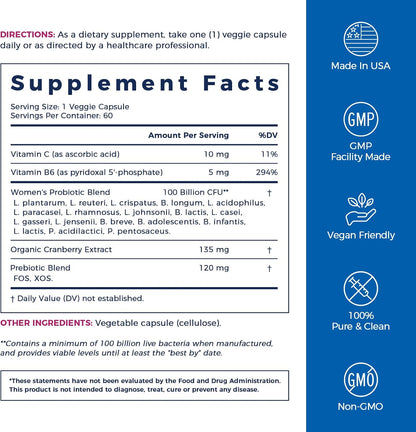 DIRECTIONS: As a dietary supplement, take one (1) veggie capsule daily or as directed by a healthcare professional.

Supplement Facts

Serving Size: 1 Veggie Capsule
Servings Per Container: 60

| | Amount Per Serving | %DV |
|---|---|---|
| Vitamin C (as ascorbic acid) | 10 mg | 11% |
| Vitamin B6 (as pyridoxal 5'-phosphate) | 5 mg | 294% |
| Women's Probiotic Blend L. plantarum, L. reuteri, L. crispatus, B. longum, L. acidophilus, L. paracasei, L. rhamnosus, L. johnsonii, B. lactis, L. casei, L. gasseri, L. jensenii, B. breve, B. adolescentis, B. infantis, L. lactis, P. acidilactici, P. pentosaceus. | 100 Billion CFU** | † |
| Organic Cranberry Extract | 135 mg | † |
| Prebiotic Blend FOS, XOS. | 120 mg | † |

† Daily Value (DV) not established.

OTHER INGREDIENTS: Vegetable capsule (cellulose).

**Contains a minimum of 100 billion live bacteria when manufactured, and provides viable levels until at least the "best by" date.

*These statements have not been evaluated by the Food and Drug Administration. This product is not intended to diagnose, treat, cure or prevent any disease.

Made In USA

GMP

GMP Facility Made

Vegan Friendly

100% Pure & Clean

GMO

Non-GMO